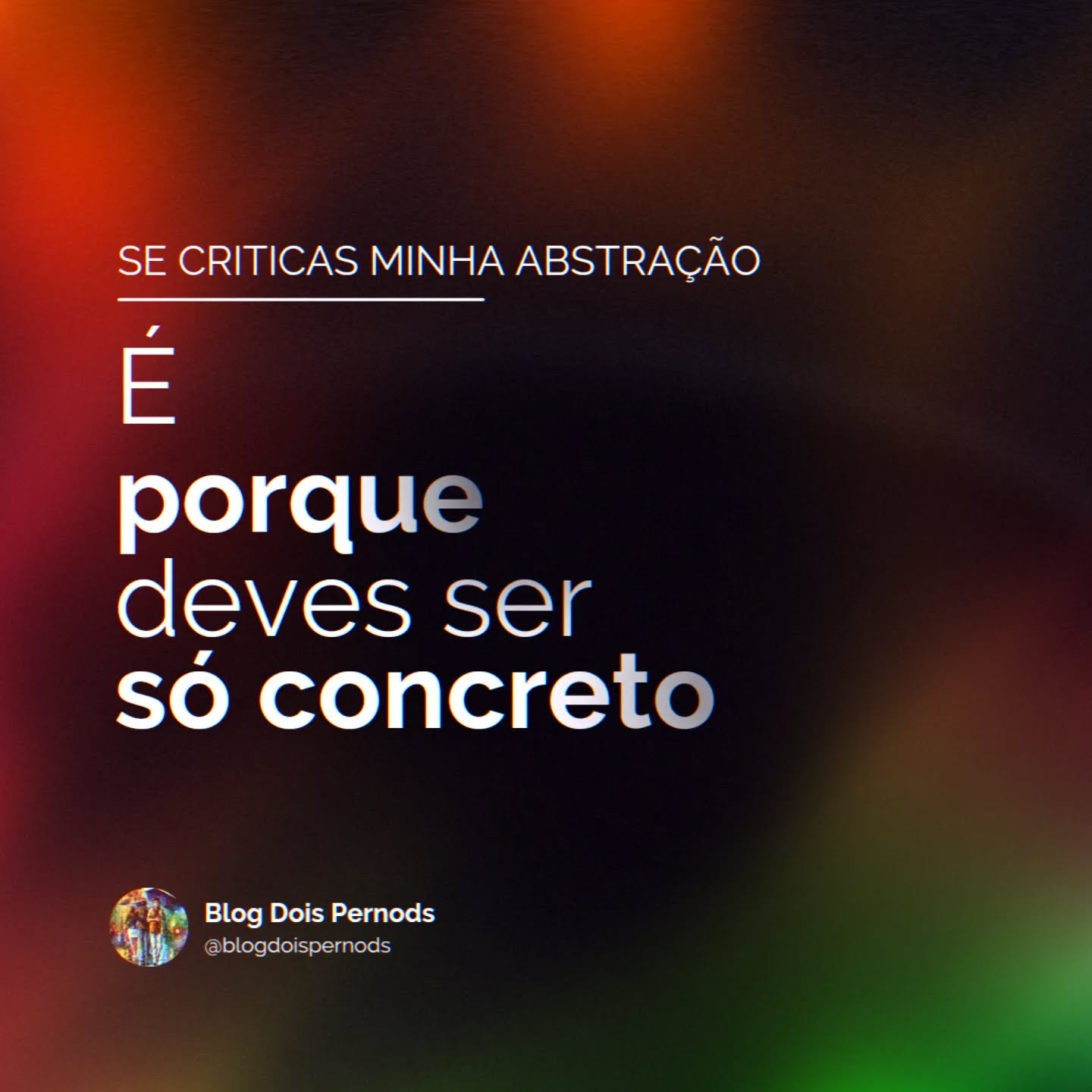 SE CRITICAS MINHA ABSTRAÇÃO

É
porque
deves ser
só concreto

Blog Dois Pernods
@blogdoispernods